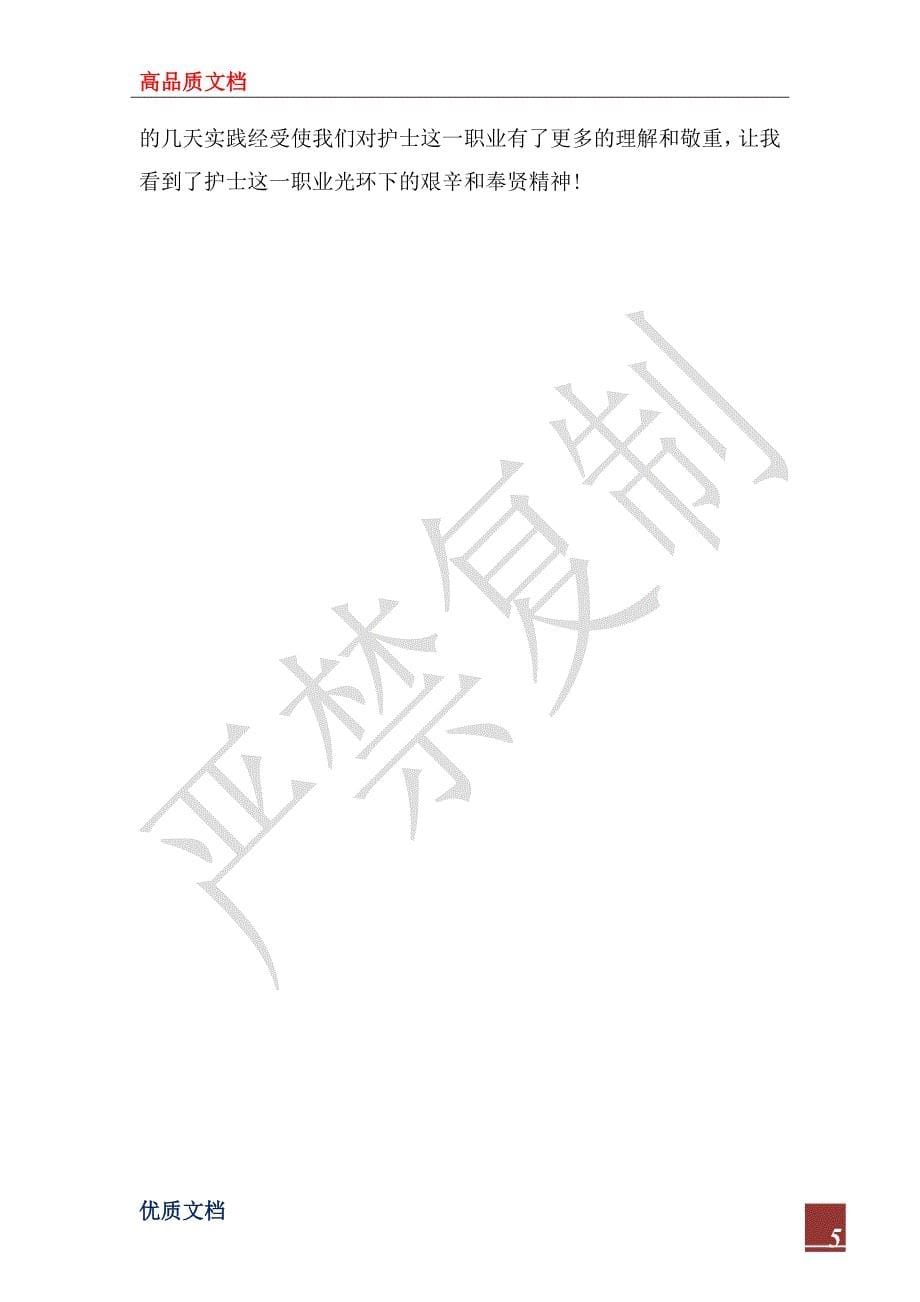 高品质文档

的几天实践经受使我们对护士这一职业有了更多的理解和敬重，让我看到了护士这一职业光环下的艰辛和奉贤精神！

严禁复制

优质文档

5